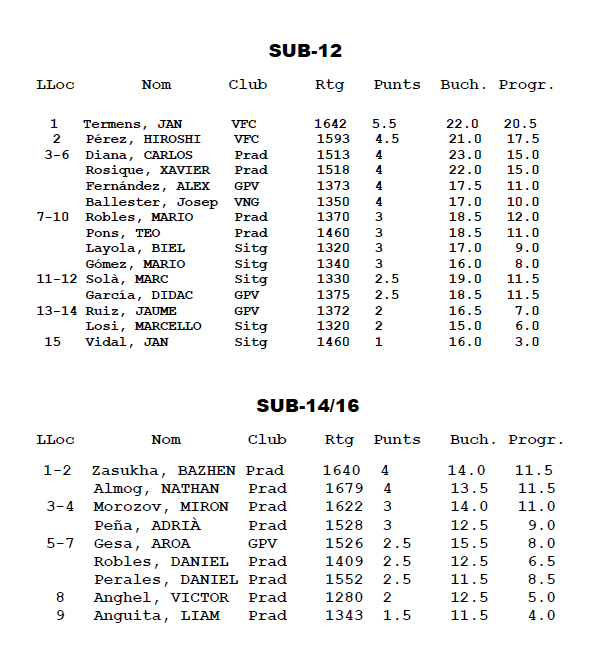 SUB-12

| LLoc | Nom | Club | Rtg | Punts | Buch. | Progr. |
|---|---|---|---|---|---|---|
| 1 | Termens, JAN | VFC | 1642 | 5.5 | 22.0 | 20.5 |
| 2 | Pérez, HIROSHI | VFC | 1593 | 4.5 | 21.0 | 17.5 |
| 3-6 | Diana, CARLOS | Prad | 1513 | 4 | 23.0 | 15.0 |
| | Rosique, XAVIER | Prad | 1518 | 4 | 22.0 | 15.0 |
| | Fernández, ALEX | GPV | 1373 | 4 | 17.5 | 11.0 |
| | Ballester, Josep | VNG | 1350 | 4 | 17.0 | 10.0 |
| 7-10 | Robles, MARIO | Prad | 1370 | 3 | 18.5 | 12.0 |
| | Pons, TEO | Prad | 1460 | 3 | 18.5 | 11.0 |
| | Layola, BIEL | Sitg | 1320 | 3 | 17.0 | 9.0 |
| | Gómez, MARIO | Sitg | 1340 | 3 | 16.0 | 8.0 |
| 11-12 | Solà, MARC | Sitg | 1330 | 2.5 | 19.0 | 11.5 |
| | García, DIDAC | GPV | 1375 | 2.5 | 18.5 | 11.5 |
| 13-14 | Ruiz, JAUME | GPV | 1372 | 2 | 16.5 | 7.0 |
| | Losi, MARCELLO | Sitg | 1320 | 2 | 15.0 | 6.0 |
| 15 | Vidal, JAN | Sitg | 1460 | 1 | 16.0 | 3.0 |

SUB-14/16

| LLoc | Nom | Club | Rtg | Punts | Buch. | Progr. |
|---|---|---|---|---|---|---|
| 1-2 | Zasukha, BAZHEN | Prad | 1640 | 4 | 14.0 | 11.5 |
| | Almog, NATHAN | Prad | 1679 | 4 | 13.5 | 11.5 |
| 3-4 | Morozov, MIRON | Prad | 1622 | 3 | 14.0 | 11.0 |
| | Peña, ADRIÀ | Prad | 1528 | 3 | 12.5 | 9.0 |
| 5-7 | Gesa, AROA | GPV | 1526 | 2.5 | 15.5 | 8.0 |
| | Robles, DANIEL | Prad | 1409 | 2.5 | 12.5 | 6.5 |
| | Perales, DANIEL | Prad | 1552 | 2.5 | 11.5 | 8.5 |
| 8 | Anghel, VICTOR | Prad | 1280 | 2 | 12.5 | 5.0 |
| 9 | Anguita, LIAM | Prad | 1343 | 1.5 | 11.5 | 4.0 |